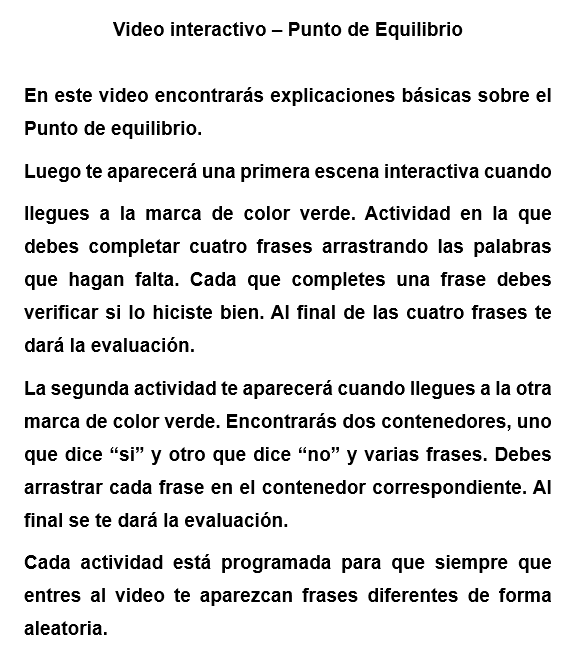 Video interactivo – Punto de Equilibrio

En este video encontrarás explicaciones básicas sobre el Punto de equilibrio.

Luego te aparecerá una primera escena interactiva cuando

llegues a la marca de color verde. Actividad en la que debes completar cuatro frases arrastrando las palabras que hagan falta. Cada que completes una frase debes verificar si lo hiciste bien. Al final de las cuatro frases te dará la evaluación.

La segunda actividad te aparecerá cuando llegues a la otra marca de color verde. Encontrarás dos contenedores, uno que dice “si” y otro que dice “no” y varias frases. Debes arrastrar cada frase en el contenedor correspondiente. Al final se te dará la evaluación.

Cada actividad está programada para que siempre que entres al video te aparezcan frases diferentes de forma aleatoria.